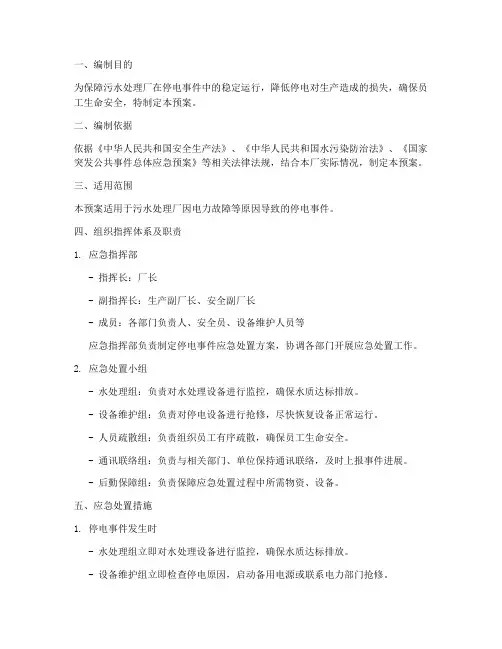 一、编制目的

为保障污水处理厂在停电事件中的稳定运行，降低停电对生产造成的损失，确保员工生命安全，特制定本预案。

二、编制依据

依据《中华人民共和国安全生产法》、《中华人民共和国水污染防治法》、《国家突发公共事件总体应急预案》等相关法律法规，结合本厂实际情况，制定本预案。

三、适用范围

本预案适用于污水处理厂因电力故障等原因导致的停电事件。

四、组织指挥体系及职责

1. 应急指挥部

- 指挥长：厂长

- 副指挥长：生产副厂长、安全副厂长

- 成员：各部门负责人、安全员、设备维护人员等

应急指挥部负责制定停电事件应急处置方案，协调各部门开展应急处置工作。

2. 应急处置小组

- 水处理组：负责对水处理设备进行监控，确保水质达标排放。

- 设备维护组：负责对停电设备进行抢修，尽快恢复设备正常运行。

- 人员疏散组：负责组织员工有序疏散，确保员工生命安全。

- 通讯联络组：负责与相关部门、单位保持通讯联络，及时上报事件进展。

- 后勤保障组：负责保障应急处置过程中所需物资、设备。

五、应急处置措施

1. 停电事件发生时

- 水处理组立即对水处理设备进行监控，确保水质达标排放。

- 设备维护组立即检查停电原因，启动备用电源或联系电力部门抢修。